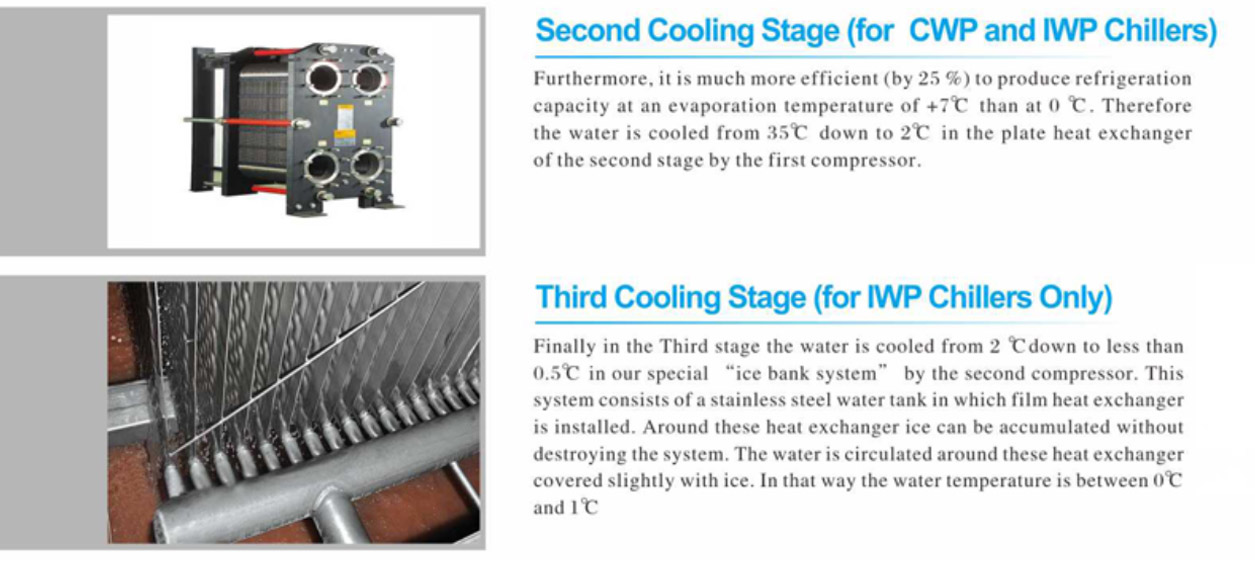 Second Cooling Stage (for CWP and IWP Chillers)

Furthermore, it is much more efficient (by 25 %) to produce refrigeration capacity at an evaporation temperature of +7℃ than at 0 ℃. Therefore the water is cooled from 35℃ down to 2℃ in the plate heat exchanger of the second stage by the first compressor.

Third Cooling Stage (for IWP Chillers Only)

Finally in the Third stage the water is cooled from 2 ℃down to less than 0.5℃ in our special "ice bank system" by the second compressor. This system consists of a stainless steel water tank in which film heat exchanger is installed. Around these heat exchanger ice can be accumulated without destroying the system. The water is circulated around these heat exchanger covered slightly with ice. In that way the water temperature is between 0℃ and 1℃